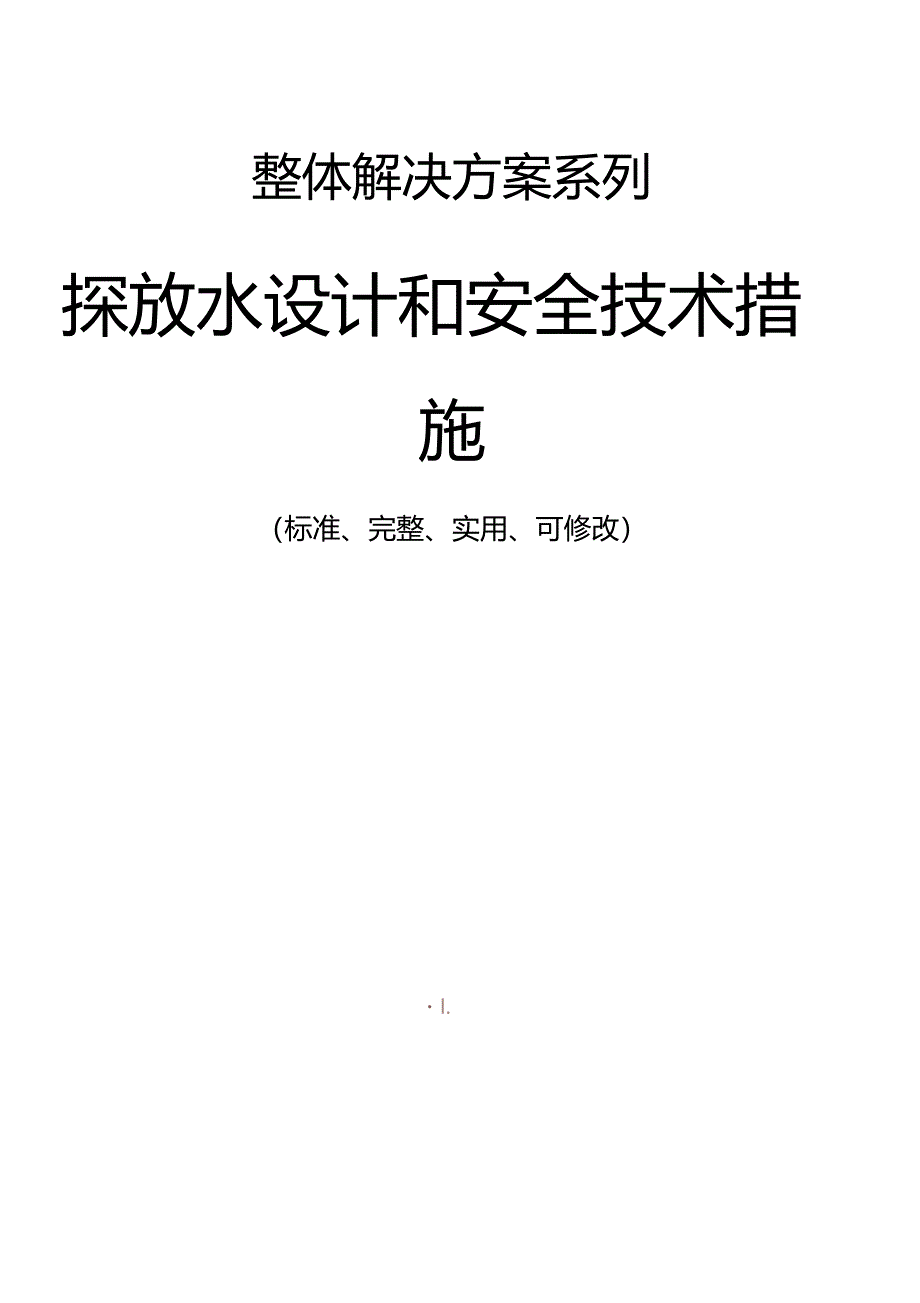 整体解决方案系列

探放水设计和安全技术措施

(标准、完整、实用、可修改)

· I.